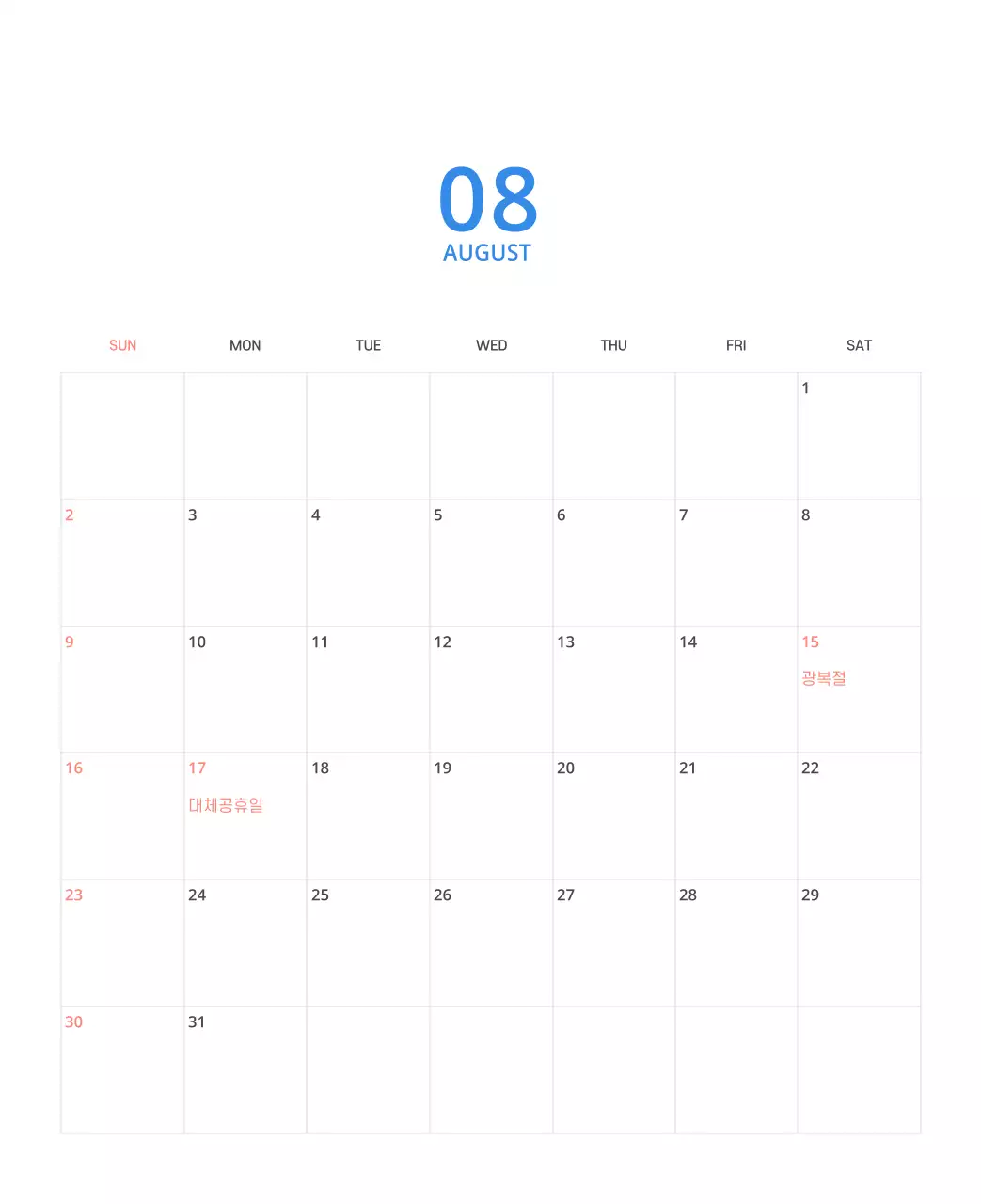 08
AUGUST

| SUN | MON | TUE | WED | THU | FRI | SAT |
|---|---|---|---|---|---|---|
| | | | | | | 1 |
| 2 | 3 | 4 | 5 | 6 | 7 | 8 |
| 9 | 10 | 11 | 12 | 13 | 14 | 15 광복절 |
| 16 | 17 대체공휴일 | 18 | 19 | 20 | 21 | 22 |
| 23 | 24 | 25 | 26 | 27 | 28 | 29 |
| 30 | 31 | | | | | |